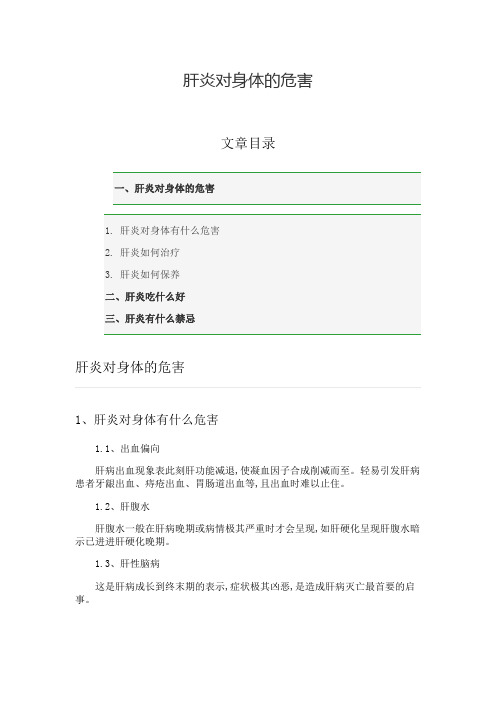 肝炎对身体的危害

文章目录

一、肝炎对身体的危害

1. 肝炎对身体有什么危害
2. 肝炎如何治疗
3. 肝炎如何保养

二、肝炎吃什么好

三、肝炎有什么禁忌

肝炎对身体的危害

1、肝炎对身体有什么危害

1.1、出血偏向

肝病出血现象表此刻肝功能减退,使凝血因子合成削减而至。轻易引发肝病患者牙龈出血、痔疮出血、胃肠道出血等,且出血时难以止住。

1.2、肝腹水

肝腹水一般在肝病晚期或病情极其严重时才会呈现,如肝硬化呈现肝腹水暗示已进进肝硬化晚期。

1.3、肝性脑病

这是肝病成长到终末期的表示,症状极其凶恶,是造成肝病灭亡最首要的启事。